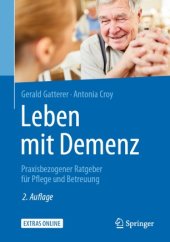 Gerald Gatterer · Antonia Croy

Leben mit Demenz

Praxisbezogener Ratgeber für Pflege und Betreuung

2. Auflage

EXTRAS ONLINE

Springer